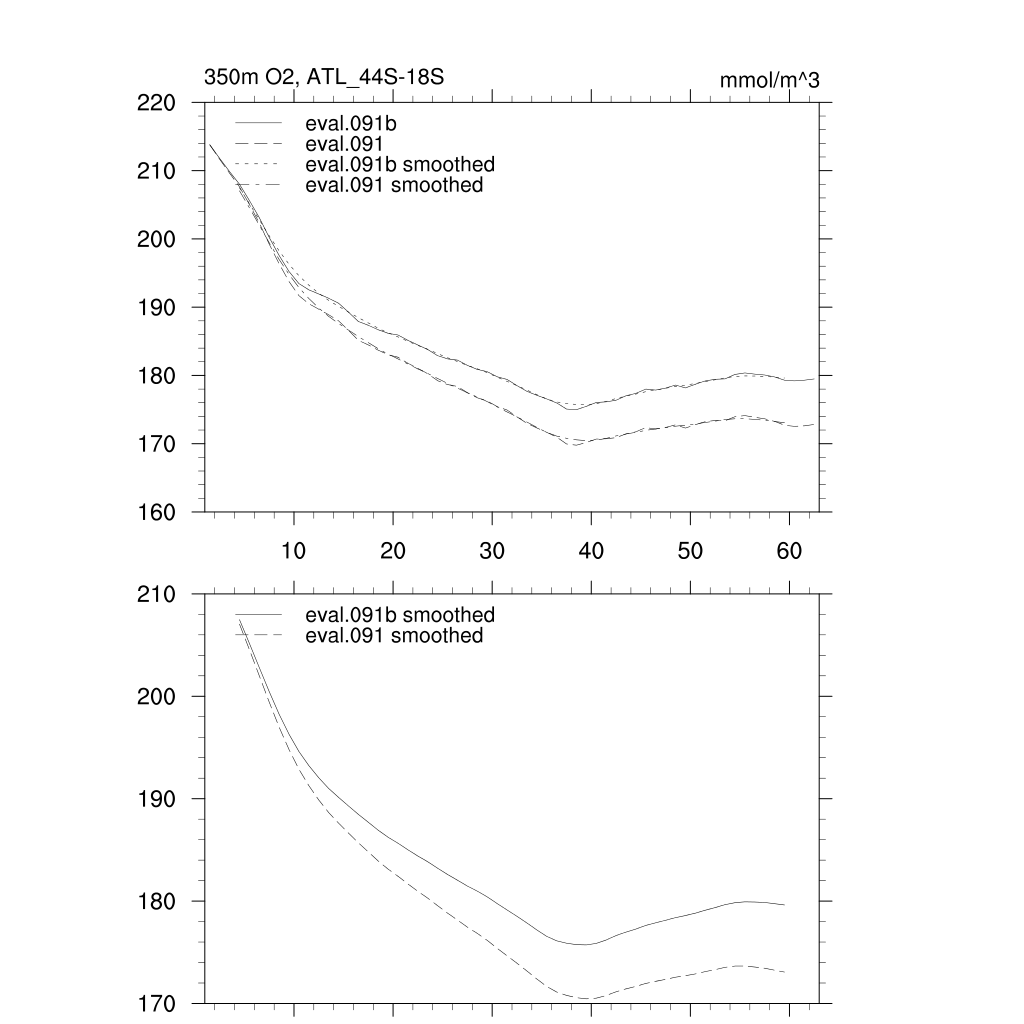 350m O2, ATL_44S-18S

mmol/m^3

220
210
200
190
180
170
160

eval.091b
eval.091
eval.091b smoothed
eval.091 smoothed

10 20 30 40 50 60

210
200
190
180
170

eval.091b smoothed
eval.091 smoothed